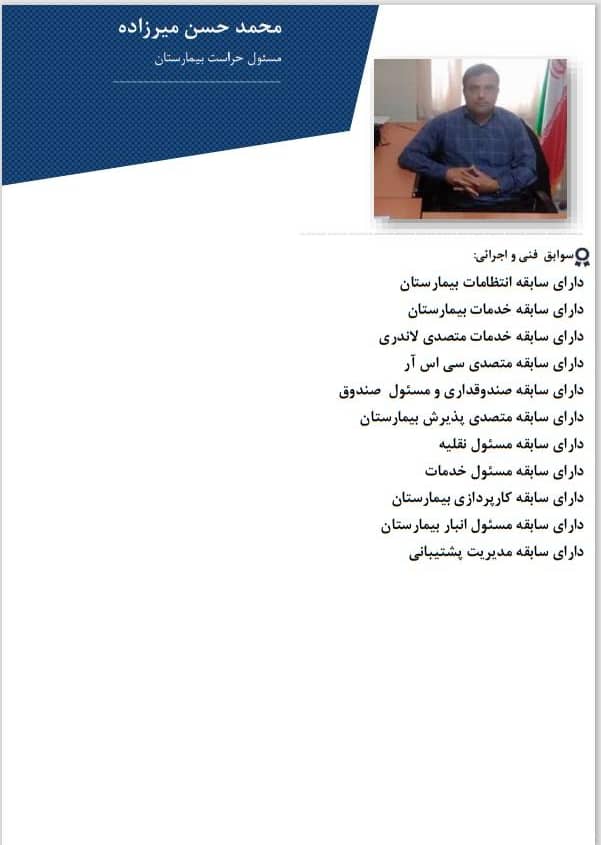 محمد حسن میرزاده
مسئول حراست بیمارستان

سوابق فنی و اجرائی:
دارای سابقه انتظامات بیمارستان
دارای سابقه خدمات بیمارستان
دارای سابقه خدمات متصدی لاندری
دارای سابقه متصدی سی اس آر
دارای سابقه صندوقداری و مسئول صندوق
دارای سابقه متصدی پذیرش بیمارستان
دارای سابقه مسئول نقلیه
دارای سابقه مسئول خدمات
دارای سابقه کارپردازی بیمارستان
دارای سابقه مسئول انبار بیمارستان
دارای سابقه مدیریت پشتیبانی